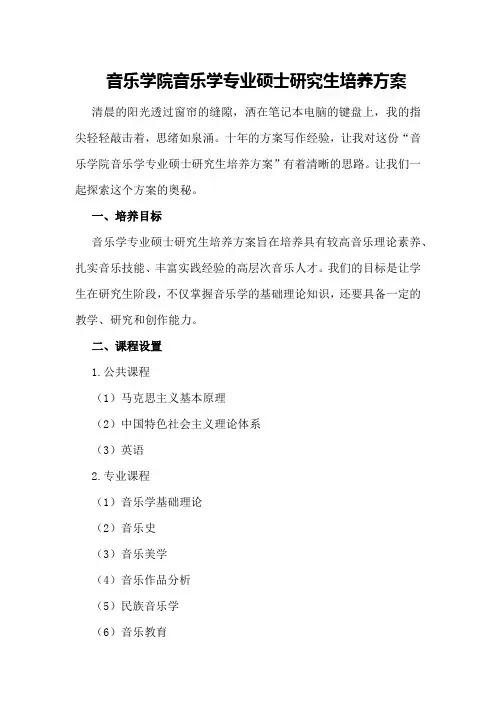 音乐学院音乐学专业硕士研究生培养方案

清晨的阳光透过窗帘的缝隙，洒在笔记本电脑的键盘上，我的指尖轻轻敲击着，思绪如泉涌。十年的方案写作经验，让我对这份“音乐学院音乐学专业硕士研究生培养方案”有着清晰的思路。让我们一起探索这个方案的奥秘。

一、培养目标

音乐学专业硕士研究生培养方案旨在培养具有较高音乐理论素养、扎实音乐技能、丰富实践经验的高层次音乐人才。我们的目标是让学生在研究生阶段，不仅掌握音乐学的基础理论知识，还要具备一定的教学、研究和创作能力。

二、课程设置

1.公共课程

（1）马克思主义基本原理

（2）中国特色社会主义理论体系

（3）英语

2.专业课程

（1）音乐学基础理论

（2）音乐史

（3）音乐美学

（4）音乐作品分析

（5）民族音乐学

（6）音乐教育